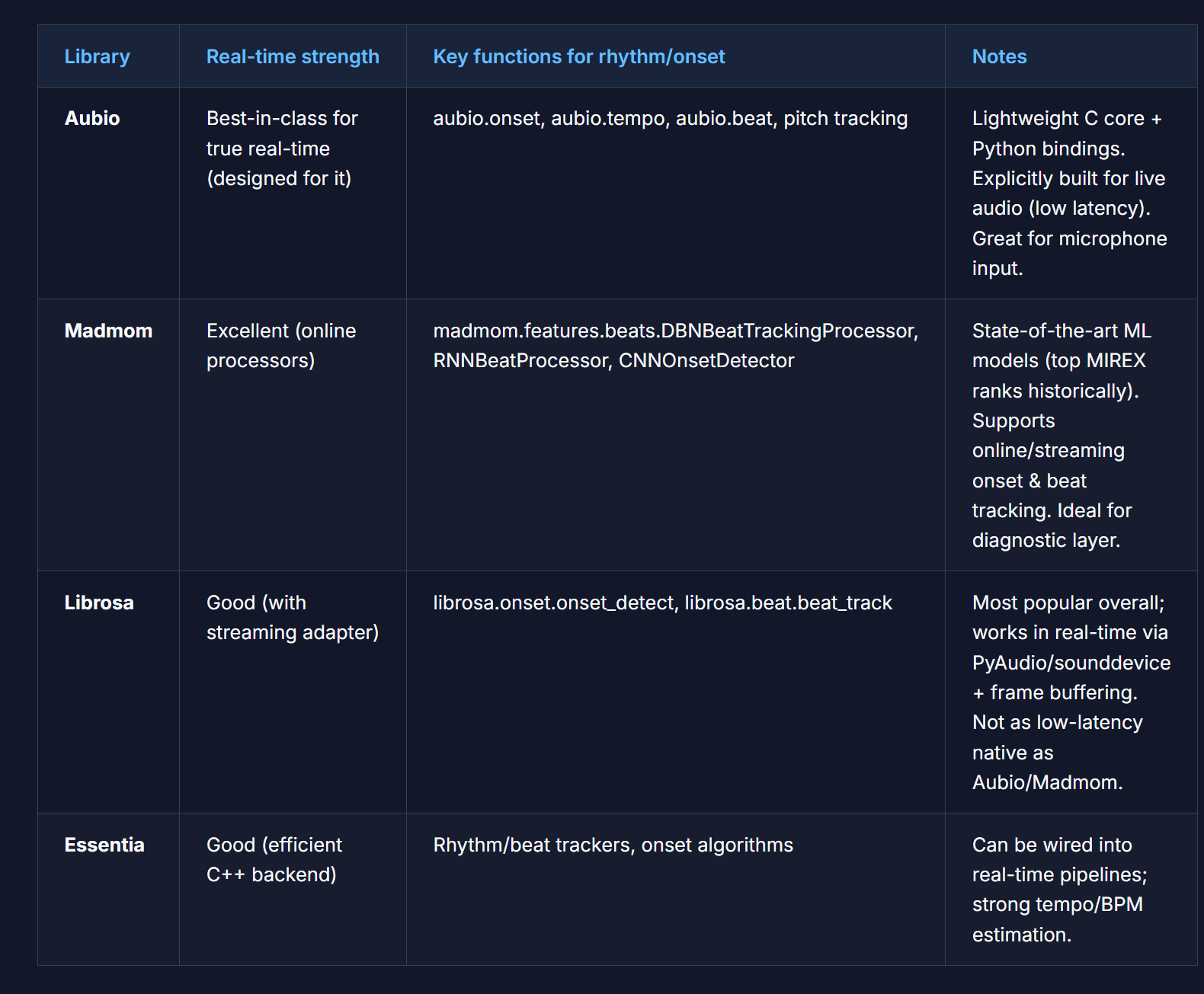 | Library | Real-time strength | Key functions for rhythm/onset | Notes |
|---|---|---|---|
| Aubio | Best-in-class for true real-time (designed for it) | aubio.onset, aubio.tempo, aubio.beat, pitch tracking | Lightweight C core + Python bindings. Explicitly built for live audio (low latency). Great for microphone input. |
| Madmom | Excellent (online processors) | madmom.features.beats.DBNBeatTrackingProcessor, RNNBeatProcessor, CNNOnsetDetector | State-of-the-art ML models (top MIREX ranks historically). Supports online/streaming onset & beat tracking. Ideal for diagnostic layer. |
| Librosa | Good (with streaming adapter) | librosa.onset.onset_detect, librosa.beat.beat_track | Most popular overall; works in real-time via PyAudio/sounddevice + frame buffering. Not as low-latency native as Aubio/Madmom. |
| Essentia | Good (efficient C++ backend) | Rhythm/beat trackers, onset algorithms | Can be wired into real-time pipelines; strong tempo/BPM estimation. |